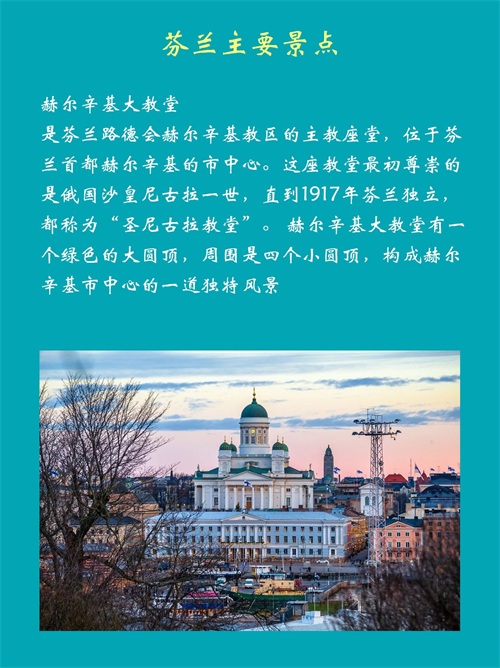 芬兰主要景点

赫尔辛基大教堂

是芬兰路德会赫尔辛基教区的主教座堂，位于芬兰首都赫尔辛基的市中心。这座教堂最初尊崇的是俄国沙皇尼古拉一世，直到1917年芬兰独立，都称为“圣尼古拉教堂”。赫尔辛基大教堂有一个绿色的大圆顶，周围是四个小圆顶，构成赫尔辛基市中心的一道独特风景